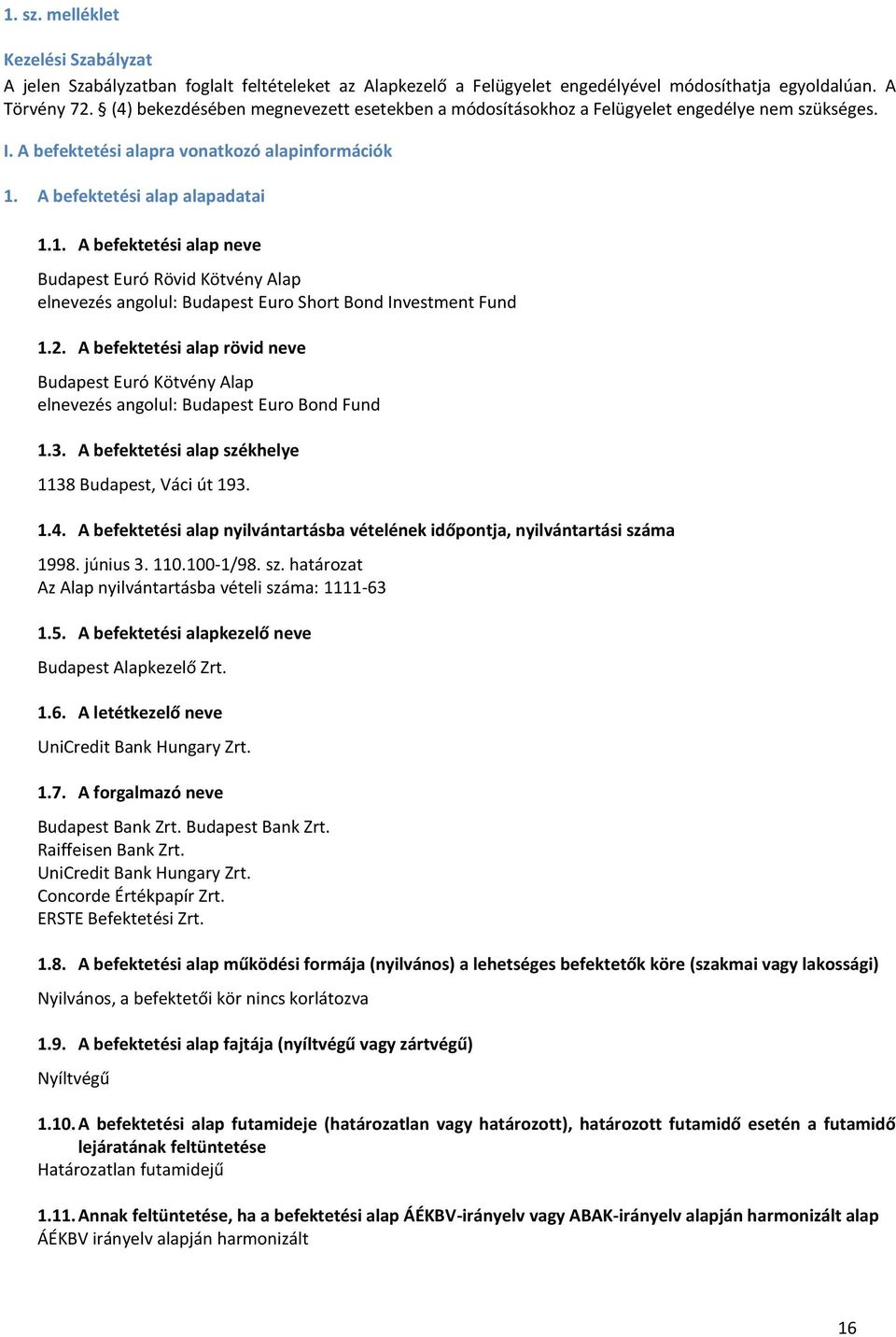 1. sz. melléklet

Kezelési Szabályzat

A jelen Szabályzatban foglalt feltételeket az Alapkezelő a Felügyelet engedélyével módosíthatja egyoldalúan. A Törvény 72. § (4) bekezdésében megnevezett esetekben a módosításokhoz a Felügyelet engedélye nem szükséges.

I. A befektetési alapra vonatkozó alapinformációk

1. A befektetési alap alapadatai

1.1. A befektetési alap neve

Budapest Euró Rövid Kötvény Alap
elnevezés angolul: Budapest Euro Short Bond Investment Fund

1.2. A befektetési alap rövid neve

Budapest Euró Kötvény Alap
elnevezés angolul: Budapest Euro Bond Fund

1.3. A befektetési alap székhelye

1138 Budapest, Váci út 193.

1.4. A befektetési alap nyilvántartásba vételének időpontja, nyilvántartási száma

1998. június 3. 110.100-1/98. sz. határozat
Az Alap nyilvántartásba vételi száma: 1111-63

1.5. A befektetési alapkezelő neve

Budapest Alapkezelő Zrt.

1.6. A letétkezelő neve

UniCredit Bank Hungary Zrt.

1.7. A forgalmazó neve

Budapest Bank Zrt. Budapest Bank Zrt.
Raiffeisen Bank Zrt.
UniCredit Bank Hungary Zrt.
Concorde Értékpapír Zrt.
ERSTE Befektetési Zrt.

1.8. A befektetési alap működési formája (nyilvános) a lehetséges befektetők köre (szakmai vagy lakossági)

Nyilvános, a befektetői kör nincs korlátozva

1.9. A befektetési alap fajtája (nyíltvégű vagy zártvégű)

Nyíltvégű

1.10. A befektetési alap futamideje (határozatlan vagy határozott), határozott futamidő esetén a futamidő lejáratának feltüntetése
Határozatlan futamidejű

1.11. Annak feltüntetése, ha a befektetési alap ÁÉKBV-irányelv vagy ABAK-irányelv alapján harmonizált alap
ÁÉKBV irányelv alapján harmonizált

16